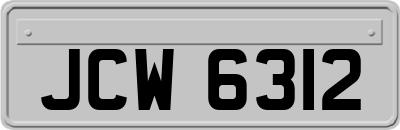 JCW 6312